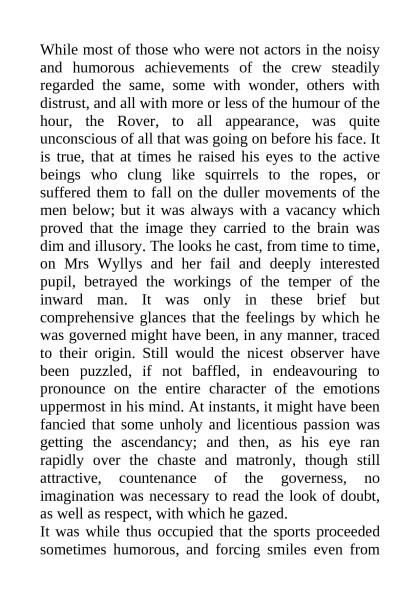 While most of those who were not actors in the noisy and humorous achievements of the crew steadily regarded the same, some with wonder, others with distrust, and all with more or less of the humour of the hour, the Rover, to all appearance, was quite unconscious of all that was going on before his face. It is true, that at times he raised his eyes to the active beings who clung like squirrels to the ropes, or suffered them to fall on the duller movements of the men below; but it was always with a vacancy which proved that the image they carried to the brain was dim and illusory. The looks he cast, from time to time, on Mrs Wyllys and her fail and deeply interested pupil, betrayed the workings of the temper of the inward man. It was only in these brief but comprehensive glances that the feelings by which he was governed might have been, in any manner, traced to their origin. Still would the nicest observer have been puzzled, if not baffled, in endeavouring to pronounce on the entire character of the emotions uppermost in his mind. At instants, it might have been fancied that some unholy and licentious passion was getting the ascendancy; and then, as his eye ran rapidly over the chaste and matronly, though still attractive, countenance of the governess, no imagination was necessary to read the look of doubt, as well as respect, with which he gazed.
It was while thus occupied that the sports proceeded sometimes humorous, and forcing smiles even from